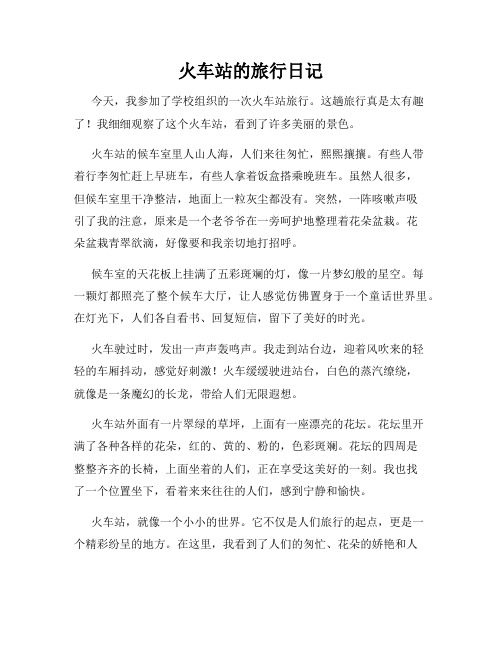 火车站的旅行日记

今天，我参加了学校组织的一次火车站旅行。这趟旅行真是太有趣了！我细细观察了这个火车站，看到了许多美丽的景色。

火车站的候车室里人山人海，人们来往匆忙，熙熙攘攘。有些人带着行李匆忙赶上早班车，有些人拿着饭盒搭乘晚班车。虽然人很多，但候车室里干净整洁，地面上一粒灰尘都没有。突然，一阵咳嗽声吸引了我的注意，原来是一个老爷爷在一旁呵护地整理着花朵盆栽。花朵盆栽青翠欲滴，好像要和我亲切地打招呼。

候车室的天花板上挂满了五彩斑斓的灯，像一片梦幻般的星空。每一颗灯都照亮了整个候车大厅，让人感觉仿佛置身于一个童话世界里。在灯光下，人们各自看书、回复短信，留下了美好的时光。

火车驶过时，发出一声声轰鸣声。我走到站台边，迎着风吹来的轻轻的车厢抖动，感觉好刺激！火车缓缓驶进站台，白色的蒸汽缭绕，就像是一条魔幻的长龙，带给人们无限遐想。

火车站外面有一片翠绿的草坪，上面有一座漂亮的花坛。花坛里开满了各种各样的花朵，红的、黄的、粉的，色彩斑斓。花坛的四周是整整齐齐的长椅，上面坐着的人们，正在享受这美好的一刻。我也找了一个位置坐下，看着来来往往的人们，感到宁静和愉快。

火车站，就像一个小小的世界。它不仅是人们旅行的起点，更是一个精彩纷呈的地方。在这里，我看到了人们的匆忙、花朵的娇艳和人